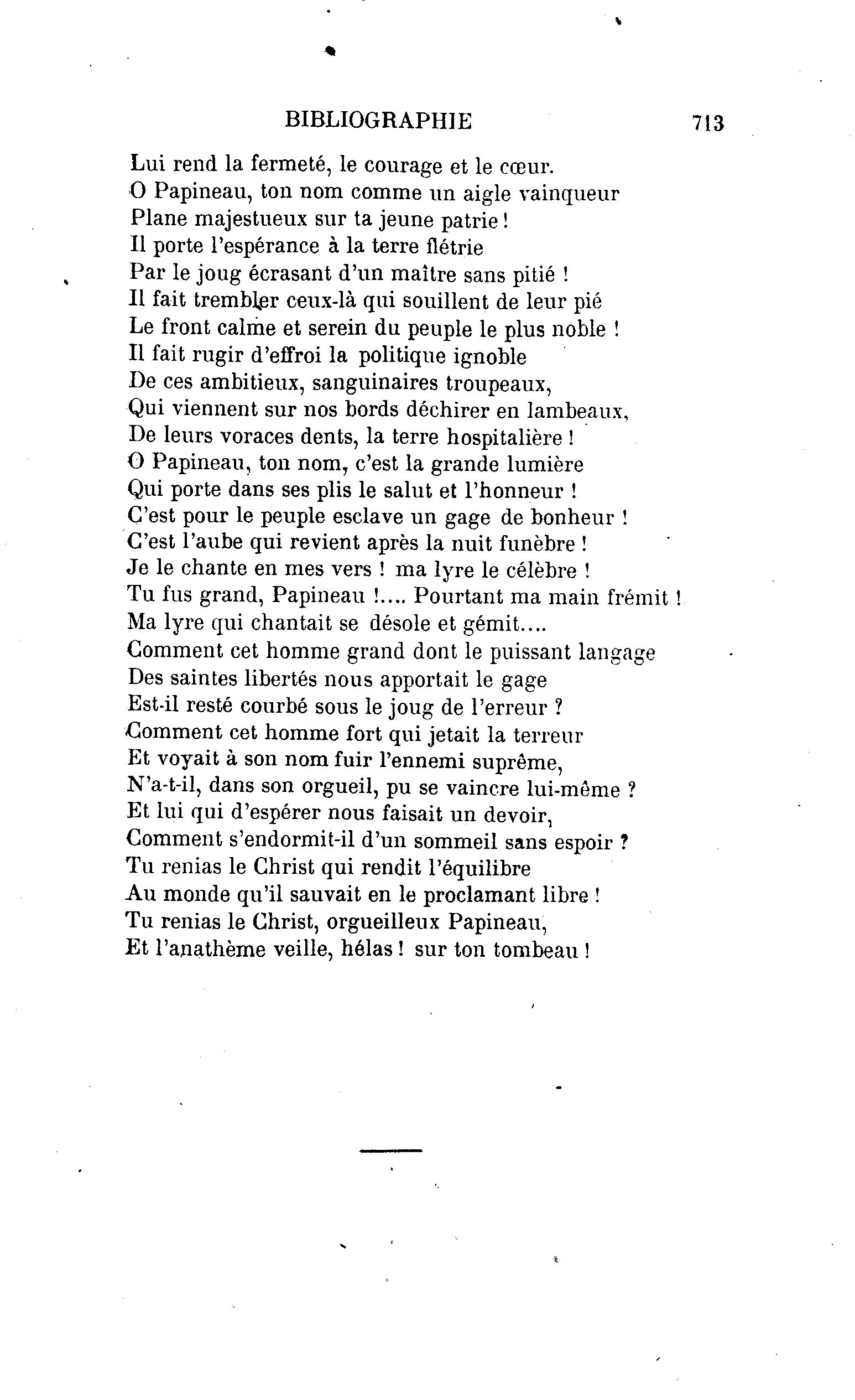 BIBLIOGRAPHIE 713

Lui rend la fermeté, le courage et le cœur.
O Papineau, ton nom comme un aigle vainqueur
Plane majestueux sur ta jeune patrie !
Il porte l'espérance à la terre flétrie
Par le joug écrasant d'un maître sans pitié !
Il fait trembler ceux-là qui souillent de leur pié
Le front calme et serein du peuple le plus noble !
Il fait rugir d'effroi la politique ignoble
De ces ambitieux, sanguinaires troupeaux,
Qui viennent sur nos bords déchirer en lambeaux,
De leurs voraces dents, la terre hospitalière !
O Papineau, ton nom, c'est la grande lumière
Qui porte dans ses plis le salut et l'honneur !
C'est pour le peuple esclave un gage de bonheur !
C'est l'aube qui revient après la nuit funèbre !
Je le chante en mes vers ! ma lyre le célèbre !
Tu fus grand, Papineau !.... Pourtant ma main frémit !
Ma lyre qui chantait se désole et gémit....
Comment cet homme grand dont le puissant langage
Des saintes libertés nous apportait le gage
Est-il resté courbé sous le joug de l'erreur ?
Comment cet homme fort qui jetait la terreur
Et voyait à son nom fuir l'ennemi suprême,
N'a-t-il, dans son orgueil, pu se vaincre lui-même ?
Et lui qui d'espérer nous faisait un devoir,
Comment s'endormit-il d'un sommeil sans espoir ?
Tu renias le Christ qui rendit l'équilibre
Au monde qu'il sauvait en le proclamant libre !
Tu renias le Christ, orgueilleux Papineau,
Et l'anathème veille, hélas ! sur ton tombeau !